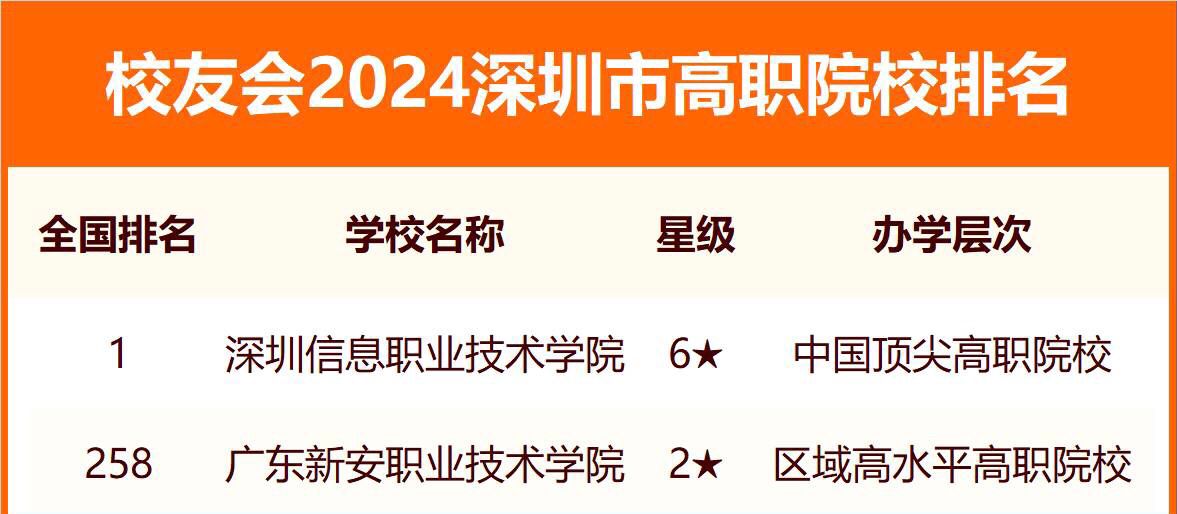 校友会2024深圳市高职院校排名

| 全国排名 | 学校名称 | 星级 | 办学层次 |
|---|---|---|---|
| 1 | 深圳信息职业技术学院 | 6★ | 中国顶尖高职院校 |
| 258 | 广东新安职业技术学院 | 2★ | 区域高水平高职院校 |